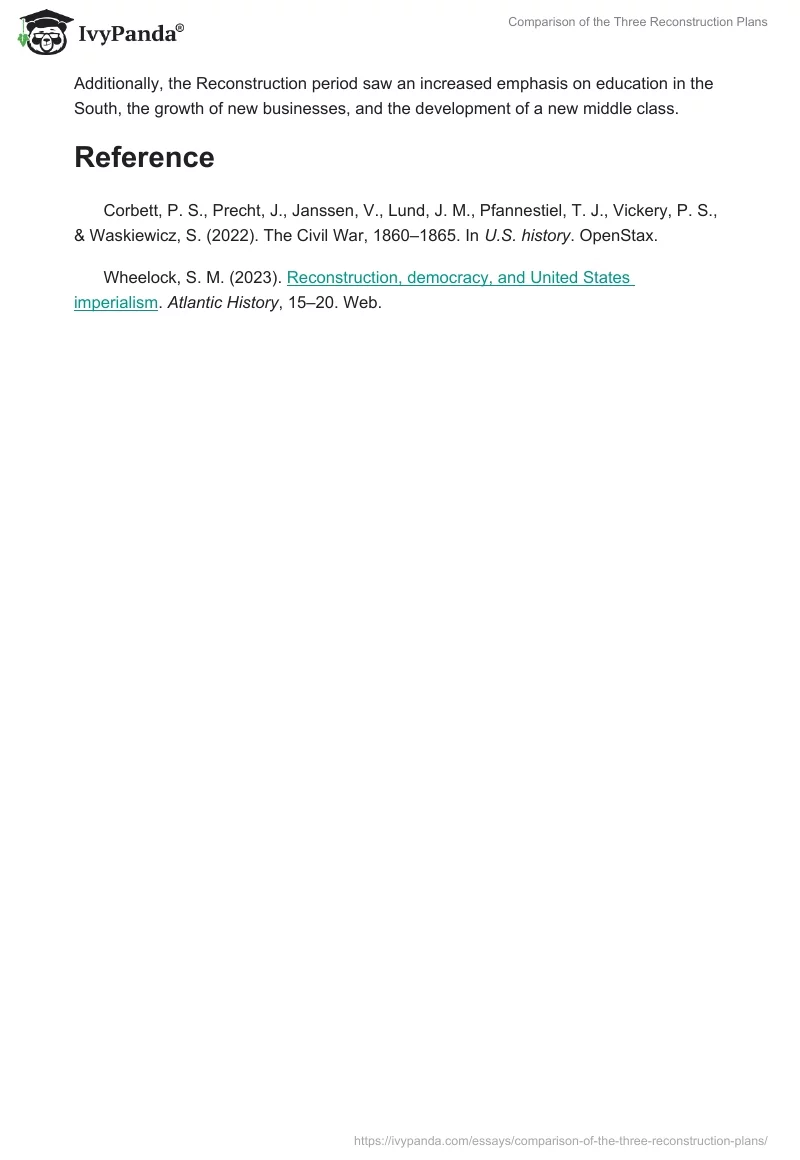 IvyPanda®

Comparison of the Three Reconstruction Plans

Additionally, the Reconstruction period saw an increased emphasis on education in the South, the growth of new businesses, and the development of a new middle class.

Reference

Corbett, P. S., Precht, J., Janssen, V., Lund, J. M., Pfannestiel, T. J., Vickery, P. S., & Waskiewicz, S. (2022). The Civil War, 1860–1865. In U.S. history. OpenStax.

Wheelock, S. M. (2023). Reconstruction, democracy, and United States imperialism. Atlantic History, 15–20. Web.

https://ivypanda.com/essays/comparison-of-the-three-reconstruction-plans/